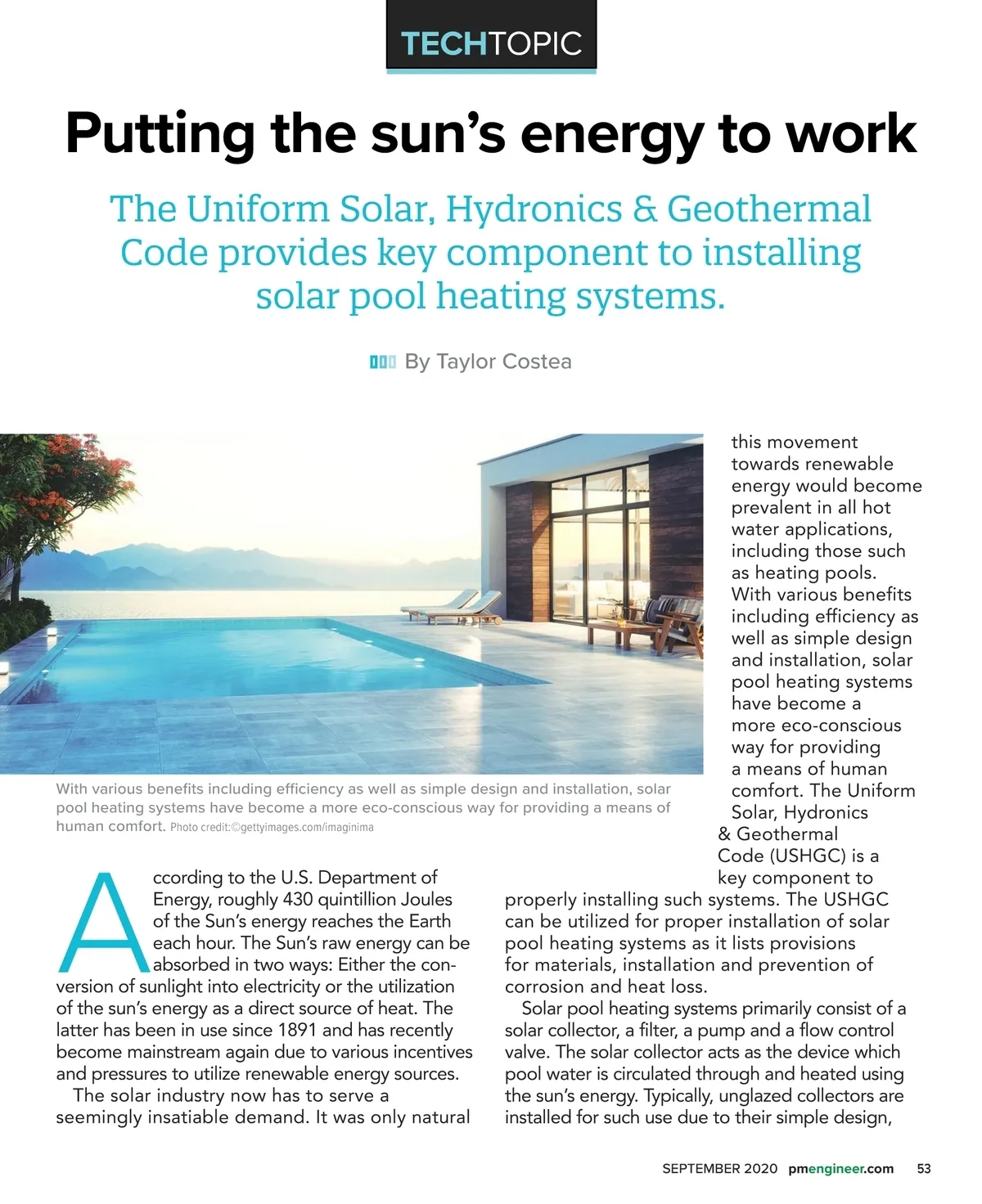 TECHTOPIC

Putting the sun's energy to work

The Uniform Solar, Hydronics & Geothermal Code provides key component to installing solar pool heating systems.

By Taylor Costea

With various benefits including efficiency as well as simple design and installation, solar pool heating systems have become a more eco-conscious way for providing a means of human comfort. Photo credit:©gettyimages.com/imaginima

According to the U.S. Department of Energy, roughly 430 quintillion Joules of the Sun's energy reaches the Earth each hour. The Sun's raw energy can be absorbed in two ways: Either the conversion of sunlight into electricity or the utilization of the sun's energy as a direct source of heat. The latter has been in use since 1891 and has recently become mainstream again due to various incentives and pressures to utilize renewable energy sources.

The solar industry now has to serve a seemingly insatiable demand. It was only natural this movement towards renewable energy would become prevalent in all hot water applications, including those such as heating pools. With various benefits including efficiency as well as simple design and installation, solar pool heating systems have become a more eco-conscious way for providing a means of human comfort. The Uniform Solar, Hydronics & Geothermal Code (USHGC) is a key component to properly installing such systems. The USHGC can be utilized for proper installation of solar pool heating systems as it lists provisions for materials, installation and prevention of corrosion and heat loss.

Solar pool heating systems primarily consist of a solar collector, a filter, a pump and a flow control valve. The solar collector acts as the device which pool water is circulated through and heated using the sun's energy. Typically, unglazed collectors are installed for such use due to their simple design,

SEPTEMBER 2020 pmengineer.com 53